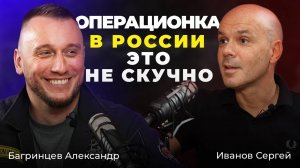 ОПЕРАЦИОНКА
В РОССИИ
ЭТО
НЕ СКУЧНО

Багринцев Александр

Иванов Сергей